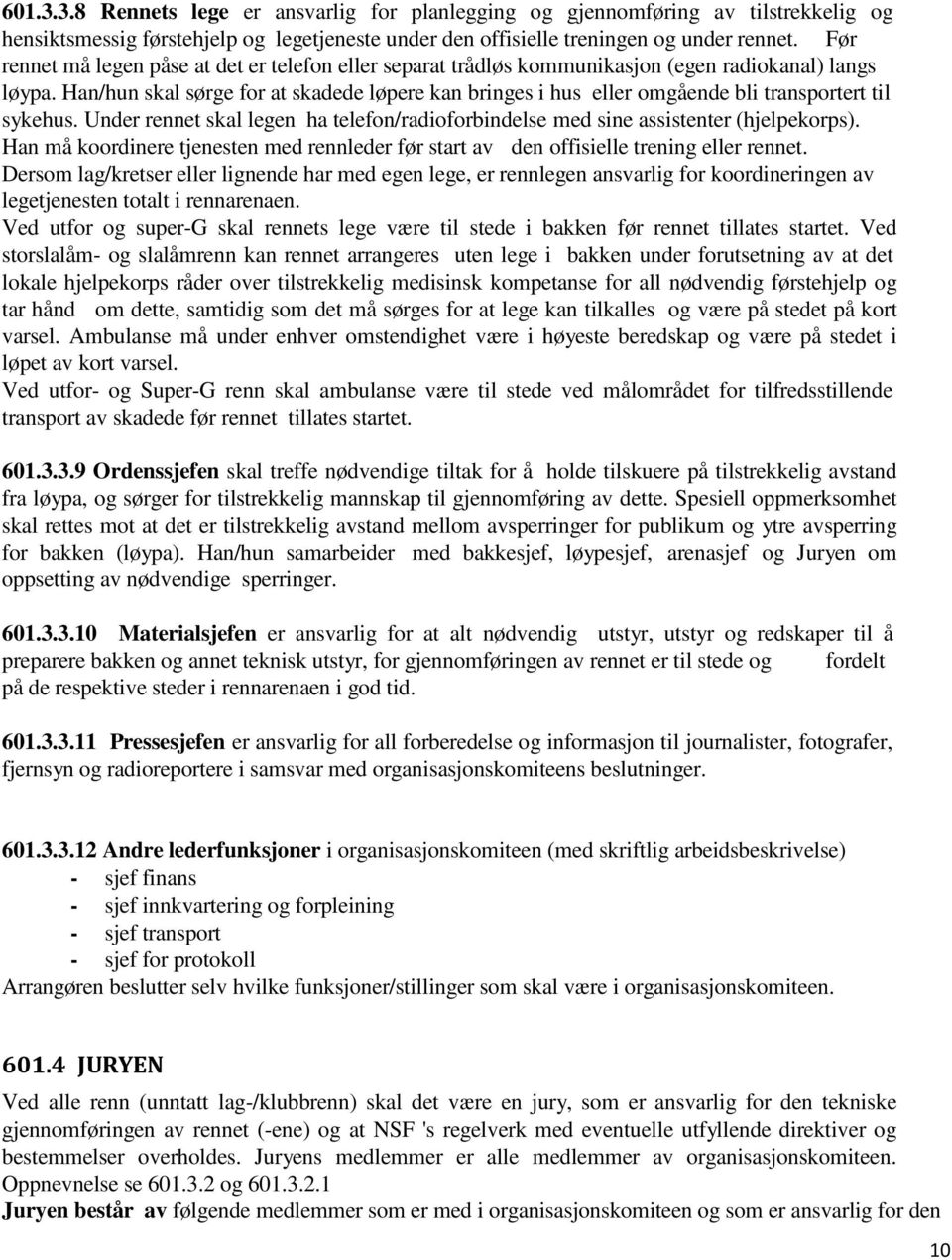 601.3.3.8 Rennets lege er ansvarlig for planlegging og gjennomføring av tilstrekkelig og hensiktsmessig førstehjelp og legetjeneste under den offisielle treningen og under rennet. Før rennet må legen påse at det er telefon eller separat trådløs kommunikasjon (egen radiokanal) langs løypa. Han/hun skal sørge for at skadede løpere kan bringes i hus eller omgående bli transportert til sykehus. Under rennet skal legen ha telefon/radioforbindelse med sine assistenter (hjelpekorps). Han må koordinere tjenesten med rennleder før start av den offisielle trening eller rennet. Dersom lag/kretser eller lignende har med egen lege, er rennlegen ansvarlig for koordineringen av legetjenesten totalt i rennarenaen.
Ved utfor og super-G skal rennets lege være til stede i bakken før rennet tillates startet. Ved storslalåm- og slalåmrenn kan rennet arrangeres uten lege i bakken under forutsetning av at det lokale hjelpekorps råder over tilstrekkelig medisinsk kompetanse for all nødvendig førstehjelp og tar hånd om dette, samtidig som det må sørges for at lege kan tilkalles og være på stedet på kort varsel. Ambulanse må under enhver omstendighet være i høyeste beredskap og være på stedet i løpet av kort varsel.
Ved utfor- og Super-G renn skal ambulanse være til stede ved målområdet for tilfredsstillende transport av skadede før rennet tillates startet.

601.3.3.9 Ordenssjefen skal treffe nødvendige tiltak for å holde tilskuere på tilstrekkelig avstand fra løypa, og sørger for tilstrekkelig mannskap til gjennomføring av dette. Spesiell oppmerksomhet skal rettes mot at det er tilstrekkelig avstand mellom avsperringer for publikum og ytre avsperring for bakken (løypa). Han/hun samarbeider med bakkesjef, løypesjef, arenasjef og Juryen om oppsetting av nødvendige sperringer.

601.3.3.10 Materialsjefen er ansvarlig for at alt nødvendig utstyr, utstyr og redskaper til å preparere bakken og annet teknisk utstyr, for gjennomføringen av rennet er til stede og fordelt på de respektive steder i rennarenaen i god tid.

601.3.3.11 Pressesjefen er ansvarlig for all forberedelse og informasjon til journalister, fotografer, fjernsyn og radioreportere i samsvar med organisasjonskomiteens beslutninger.

601.3.3.12 Andre lederfunksjoner i organisasjonskomiteen (med skriftlig arbeidsbeskrivelse)
- sjef finans
- sjef innkvartering og forpleining
- sjef transport
- sjef for protokoll
Arrangøren beslutter selv hvilke funksjoner/stillinger som skal være i organisasjonskomiteen.

601.4 JURYEN
Ved alle renn (unntatt lag-/klubbrenn) skal det være en jury, som er ansvarlig for den tekniske gjennomføringen av rennet (-ene) og at NSF 's regelverk med eventuelle utfyllende direktiver og bestemmelser overholdes. Juryens medlemmer er alle medlemmer av organisasjonskomiteen. Oppnevnelse se 601.3.2 og 601.3.2.1
Juryen består av følgende medlemmer som er med i organisasjonskomiteen og som er ansvarlig for den

10